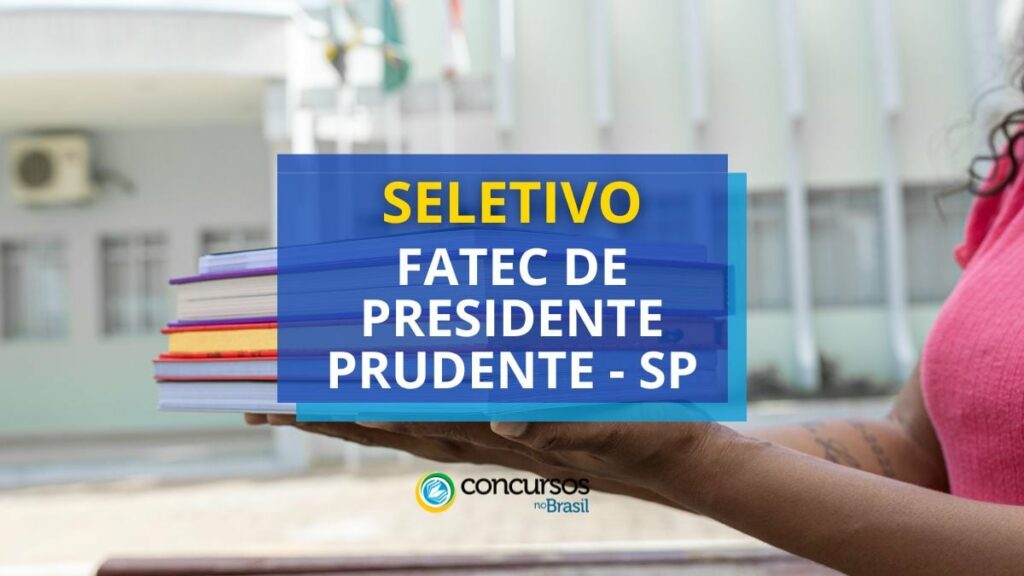 SELETIVO

FATEC DE PRESIDENTE PRUDENTE - SP

concursos no Brasil